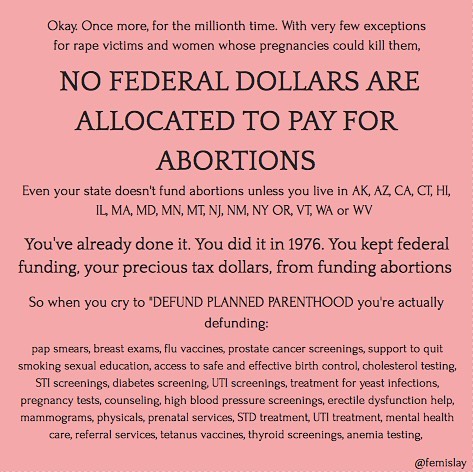 Okay. Once more, for the millionth time. With very few exceptions for rape victims and women whose pregnancies could kill them,

NO FEDERAL DOLLARS ARE ALLOCATED TO PAY FOR ABORTIONS

Even your state doesn't fund abortions unless you live in AK, AZ, CA, CT, HI, IL, MA, MD, MN, MT, NJ, NM, NY OR, VT, WA or WV

You've already done it. You did it in 1976. You kept federal funding, your precious tax dollars, from funding abortions

So when you cry to "DEFUND PLANNED PARENTHOOD you're actually defunding:

pap smears, breast exams, flu vaccines, prostate cancer screenings, support to quit smoking sexual education, access to safe and effective birth control, cholesterol testing, STI screenings, diabetes screening, UTI screenings, treatment for yeast infections, pregnancy tests, counseling, high blood pressure screenings, erectile dysfunction help, mammograms, physicals, prenatal services, STD treatment, UTI treatment, mental health care, referral services, tetanus vaccines, thyroid screenings, anemia testing,

@femislay